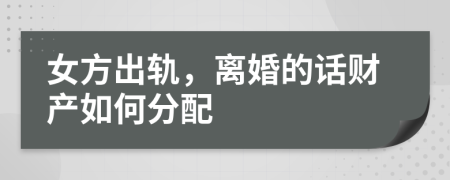 女方出轨，离婚的话财产如何分配